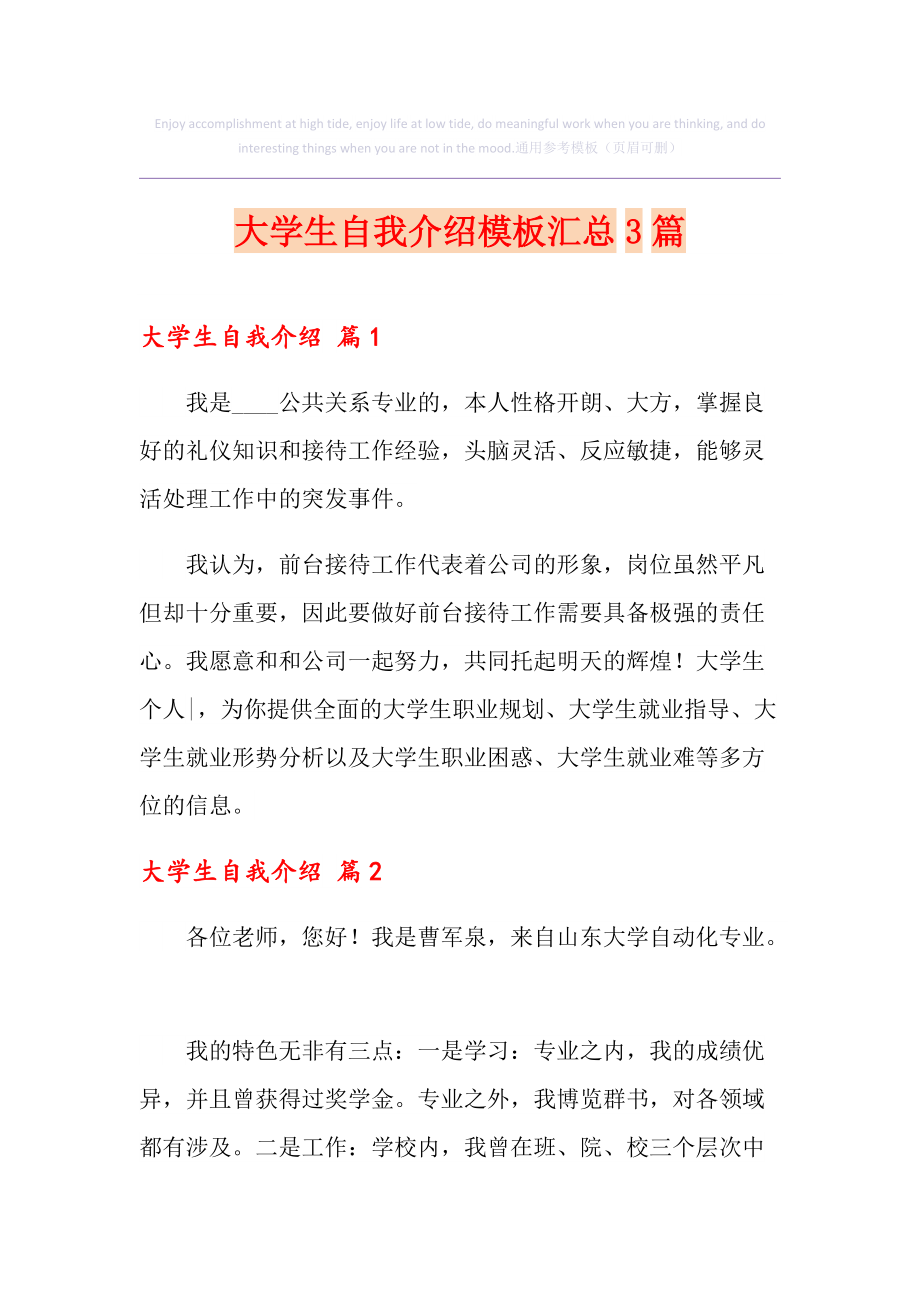 Enjoy accomplishment at high tide, enjoy life at low tide, do meaningful work when you are thinking, and do interesting things when you are not in the mood.通用参考模板（页眉可删）

大学生自我介绍模板汇总3篇

大学生自我介绍 篇1

我是____公共关系专业的，本人性格开朗、大方，掌握良好的礼仪知识和接待工作经验，头脑灵活、反应敏捷，能够灵活处理工作中的突发事件。

我认为，前台接待工作代表着公司的形象，岗位虽然平凡但却十分重要，因此要做好前台接待工作需要具备极强的责任心。我愿意和和公司一起努力，共同托起明天的辉煌！大学生个人|，为你提供全面的大学生职业规划、大学生就业指导、大学生就业形势分析以及大学生职业困惑、大学生就业难等多方位的信息。

大学生自我介绍 篇2

各位老师，您好！我是曹军泉，来自山东大学自动化专业。

我的特色无非有三点：一是学习：专业之内，我的成绩优异，并且曾获得过奖学金。专业之外，我博览群书，对各领域都有涉及。二是工作：学校内，我曾在班、院、校三个层次中